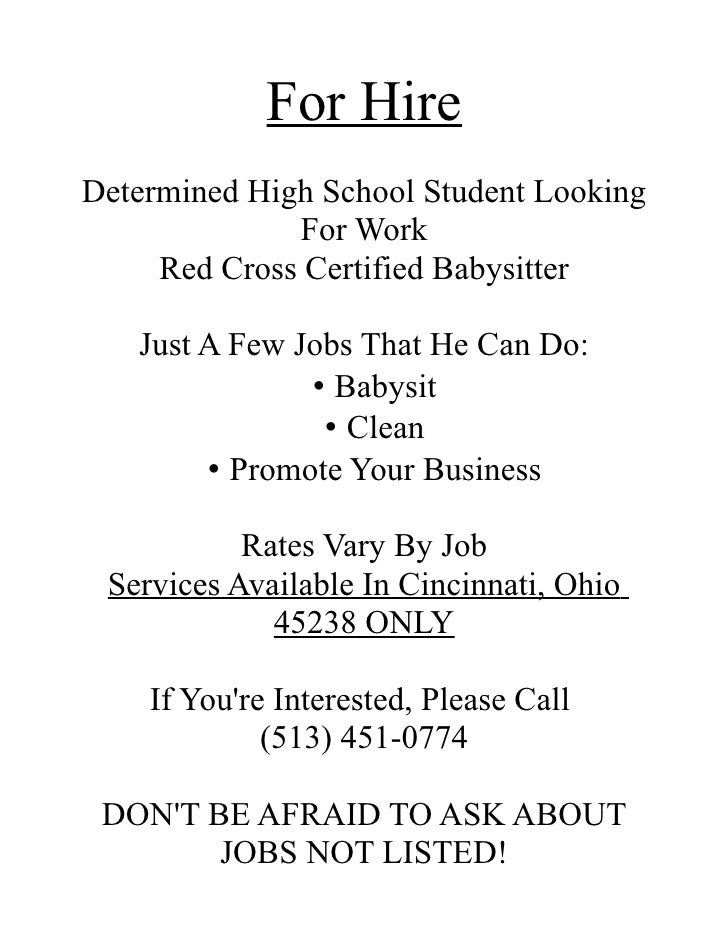 For Hire

Determined High School Student Looking For Work
Red Cross Certified Babysitter

Just A Few Jobs That He Can Do:
• Babysit
• Clean
• Promote Your Business

Rates Vary By Job
Services Available In Cincinnati, Ohio 45238 ONLY

If You're Interested, Please Call
(513) 451-0774

DON'T BE AFRAID TO ASK ABOUT JOBS NOT LISTED!